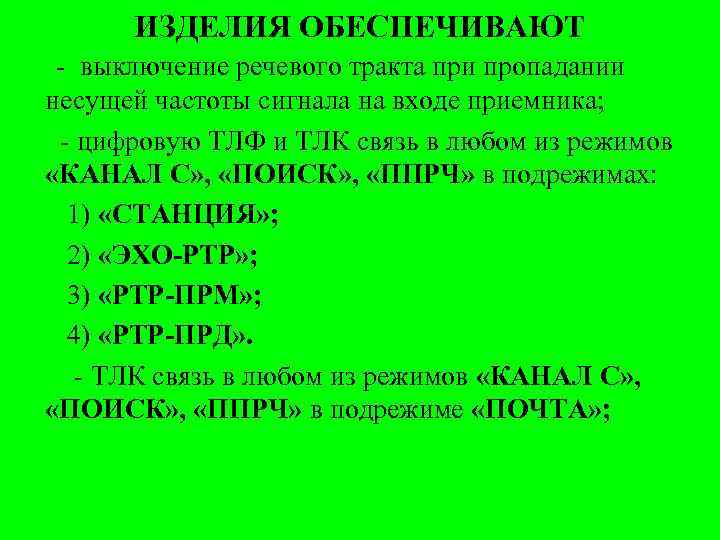 ИЗДЕЛИЯ ОБЕСПЕЧИВАЮТ

- выключение речевого тракта при пропадании несущей частоты сигнала на входе приемника;

- цифровую ТЛФ и ТЛК связь в любом из режимов «КАНАЛ С», «ПОИСК», «ППРЧ» в подрежимах:

1) «СТАНЦИЯ»;

2) «ЭХО-РТР»;

3) «РТР-ПРМ»;

4) «РТР-ПРД».

- ТЛК связь в любом из режимов «КАНАЛ С», «ПОИСК», «ППРЧ» в подрежиме «ПОЧТА»;